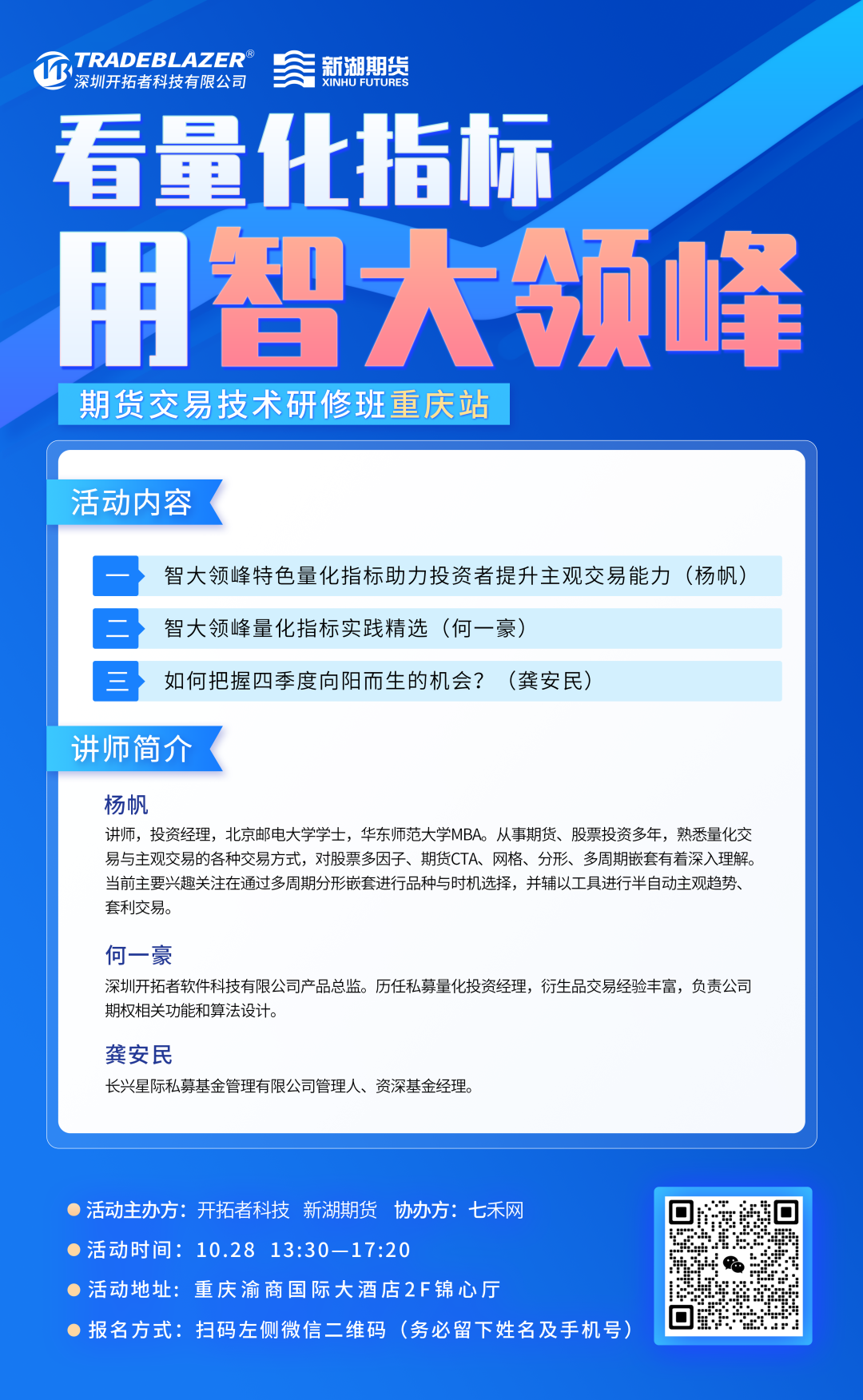 TRADEBLAZER®
深圳开拓者科技有限公司

新湖期货
XINHU FUTURES

看量化指标
用智大领峰

期货交易技术研修班重庆站

活动内容

一 智大领峰特色量化指标助力投资者提升主观交易能力（杨帆）

二 智大领峰量化指标实践精选（何一豪）

三 如何把握四季度向阳而生的机会？（龚安民）

讲师简介

杨帆
讲师，投资经理，北京邮电大学学士，华东师范大学MBA。从事期货、股票投资多年，熟悉量化交易与主观交易的各种交易方式，对股票多因子、期货CTA、网格、分形、多周期嵌套有着深入理解。当前主要兴趣关注在通过多周期分形嵌套进行品种与时机选择，并辅以工具进行半自动主观趋势、套利交易。

何一豪
深圳开拓者软件科技有限公司产品总监。历任私募量化投资经理，衍生品交易经验丰富，负责公司期权相关功能和算法设计。

龚安民
长兴星际私募基金管理有限公司管理人、资深基金经理。

活动主办方：开拓者科技 新湖期货 协办方：七禾网
活动时间：10.28 13:30—17:20
活动地址：重庆渝商国际大酒店2F锦心厅
报名方式：扫码左侧微信二维码（务必留下姓名及手机号）